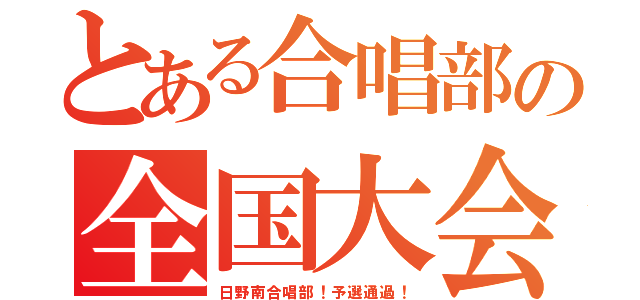 とある合唱部の
全国大会
日野南合唱部！予選通過！